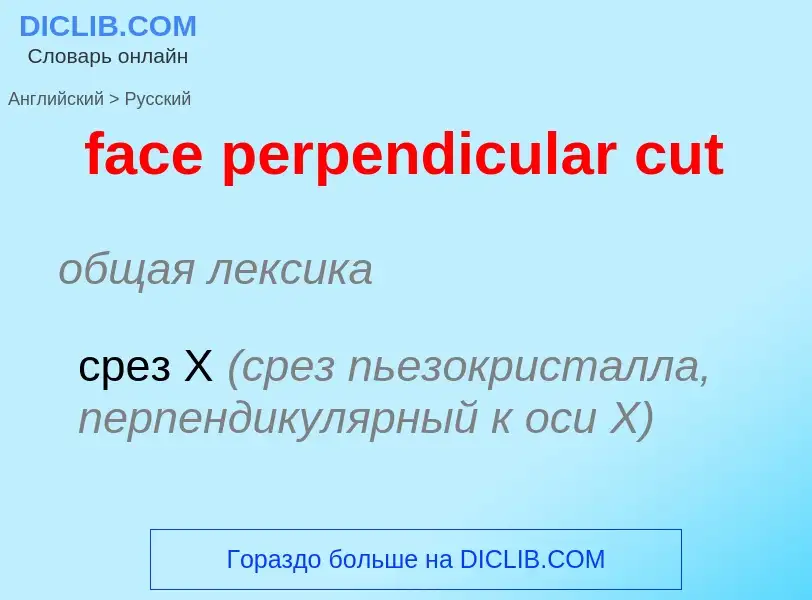 DICLIB.COM
Словарь онлайн

Английский > Русский

face perpendicular cut

общая лексика

срез X (срез пьезокристалла, перпендикулярный к оси X)

Гораздо больше на DICLIB.COM